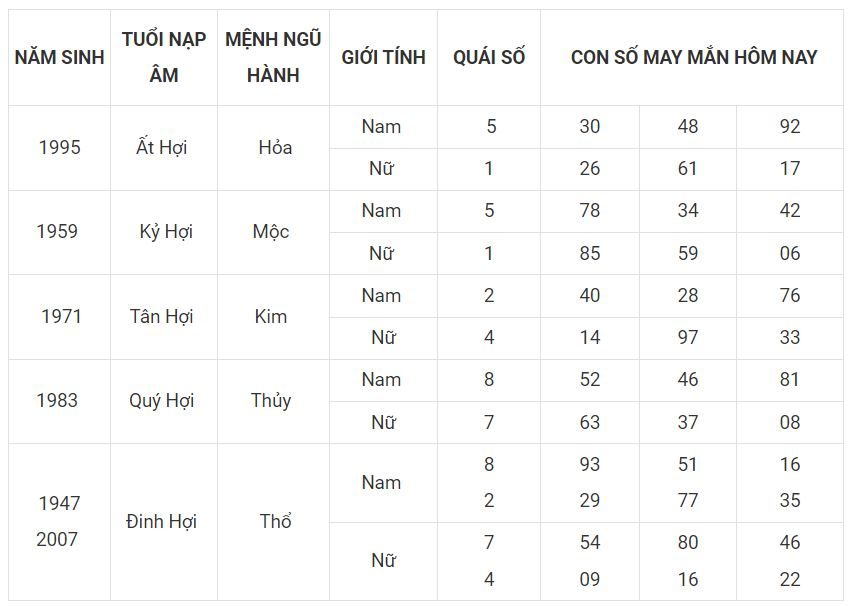 | NĂM SINH | TUỔI NẠP ÂM | MỆNH NGŨ HÀNH | GIỚI TÍNH | QUÁI SỐ | CON SỐ MAY MẮN HÔM NAY | | |
|---|---|---|---|---|---|---|---|
| 1995 | Ất Hợi | Hỏa | Nam | 5 | 30 | 48 | 92 |
| | | | Nữ | 1 | 26 | 61 | 17 |
| 1959 | Kỷ Hợi | Mộc | Nam | 5 | 78 | 34 | 42 |
| | | | Nữ | 1 | 85 | 59 | 06 |
| 1971 | Tân Hợi | Kim | Nam | 2 | 40 | 28 | 76 |
| | | | Nữ | 4 | 14 | 97 | 33 |
| 1983 | Quý Hợi | Thủy | Nam | 8 | 52 | 46 | 81 |
| | | | Nữ | 7 | 63 | 37 | 08 |
| 1947 2007 | Đinh Hợi | Thổ | Nam | 8 2 | 93 29 | 51 77 | 16 35 |
| | | | Nữ | 7 4 | 54 09 | 80 16 | 46 22 |